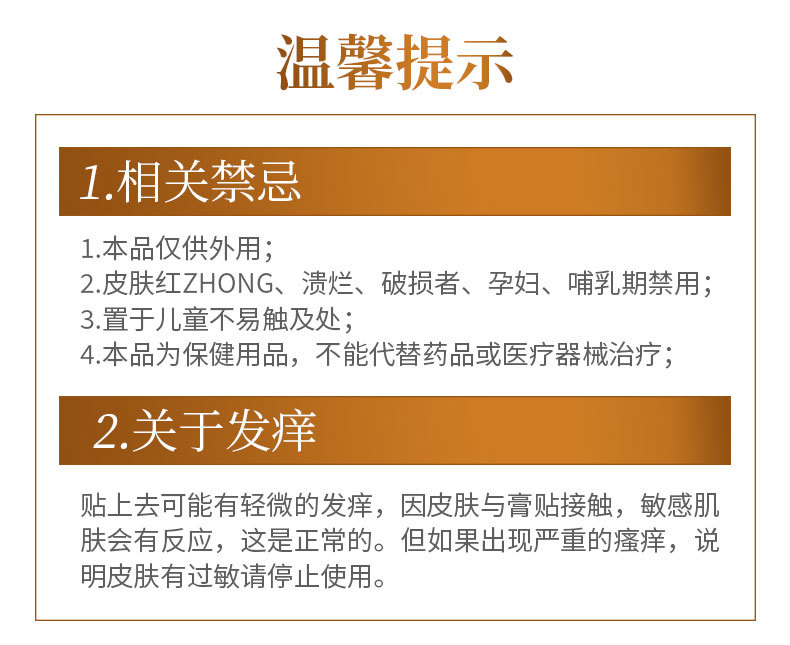 温馨提示

1.相关禁忌

1.本品仅供外用；
2.皮肤红ZHONG、溃烂、破损者、孕妇、哺乳期禁用；
3.置于儿童不易触及处；
4.本品为保健用品，不能代替药品或医疗器械治疗；

2.关于发痒

贴上去可能有轻微的发痒，因皮肤与膏贴接触，敏感肌肤会有反应，这是正常的。但如果出现严重的瘙痒，说明皮肤有过敏请停止使用。